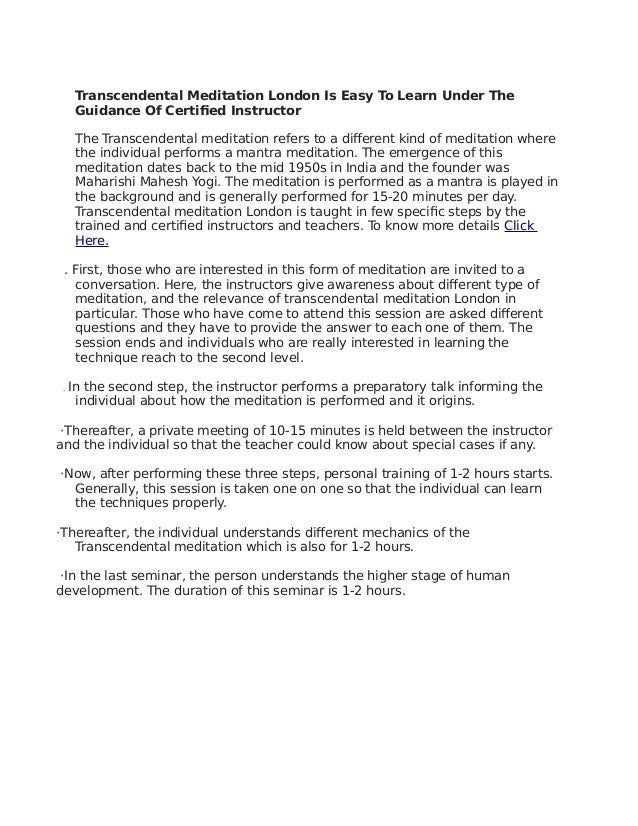 **Transcendental Meditation London Is Easy To Learn Under The Guidance Of Certified Instructor**

The Transcendental meditation refers to a different kind of meditation where the individual performs a mantra meditation. The emergence of this meditation dates back to the mid 1950s in India and the founder was Maharishi Mahesh Yogi. The meditation is performed as a mantra is played in the background and is generally performed for 15-20 minutes per day. Transcendental meditation London is taught in few specific steps by the trained and certified instructors and teachers. To know more details Click Here.

. First, those who are interested in this form of meditation are invited to a conversation. Here, the instructors give awareness about different type of meditation, and the relevance of transcendental meditation London in particular. Those who have come to attend this session are asked different questions and they have to provide the answer to each one of them. The session ends and individuals who are really interested in learning the technique reach to the second level.

. In the second step, the instructor performs a preparatory talk informing the individual about how the meditation is performed and it origins.

·Thereafter, a private meeting of 10-15 minutes is held between the instructor and the individual so that the teacher could know about special cases if any.

·Now, after performing these three steps, personal training of 1-2 hours starts. Generally, this session is taken one on one so that the individual can learn the techniques properly.

·Thereafter, the individual understands different mechanics of the Transcendental meditation which is also for 1-2 hours.

·In the last seminar, the person understands the higher stage of human development. The duration of this seminar is 1-2 hours.